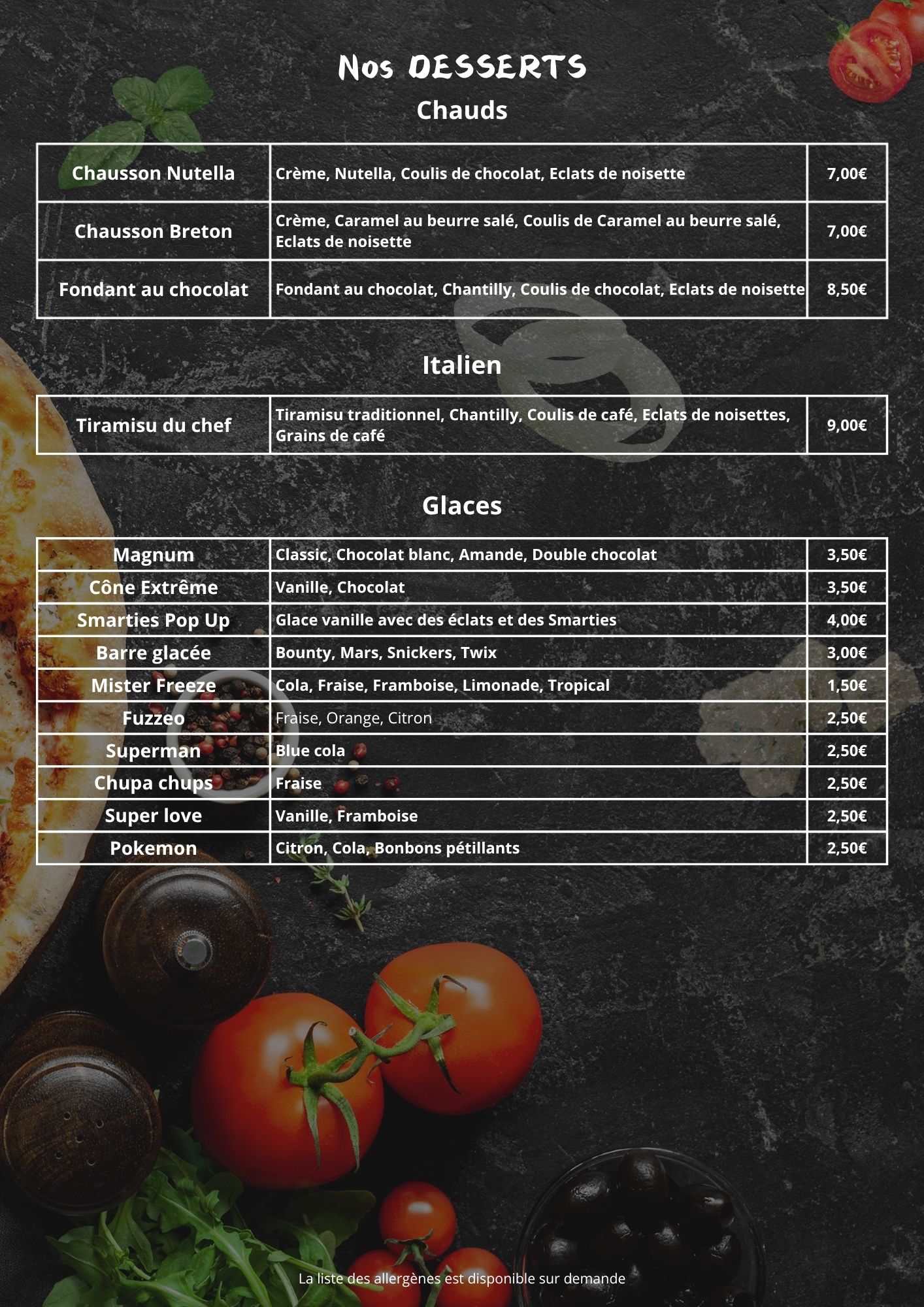 Nos DESSERTS

Chauds

| Chausson Nutella | Crème, Nutella, Coulis de chocolat, Eclats de noisette | 7,00€ |
|---|---|---|
| Chausson Breton | Crème, Caramel au beurre salé, Coulis de Caramel au beurre salé, Eclats de noisette | 7,00€ |
| Fondant au chocolat | Fondant au chocolat, Chantilly, Coulis de chocolat, Eclats de noisette | 8,50€ |

Italien

| Tiramisu du chef | Tiramisu traditionnel, Chantilly, Coulis de café, Eclats de noisettes, Grains de café | 9,00€ |
|---|---|---|

Glaces

| Magnum | Classic, Chocolat blanc, Amande, Double chocolat | 3,50€ |
|---|---|---|
| Cône Extrême | Vanille, Chocolat | 3,50€ |
| Smarties Pop Up | Glace vanille avec des éclats et des Smarties | 4,00€ |
| Barre glacée | Bounty, Mars, Snickers, Twix | 3,00€ |
| Mister Freeze | Cola, Fraise, Framboise, Limonade, Tropical | 1,50€ |
| Fuzzeo | Fraise, Orange, Citron | 2,50€ |
| Superman | Blue cola | 2,50€ |
| Chupa chups | Fraise | 2,50€ |
| Super love | Vanille, Framboise | 2,50€ |
| Pokemon | Citron, Cola, Bonbons pétillants | 2,50€ |

La liste des allergènes est disponible sur demande